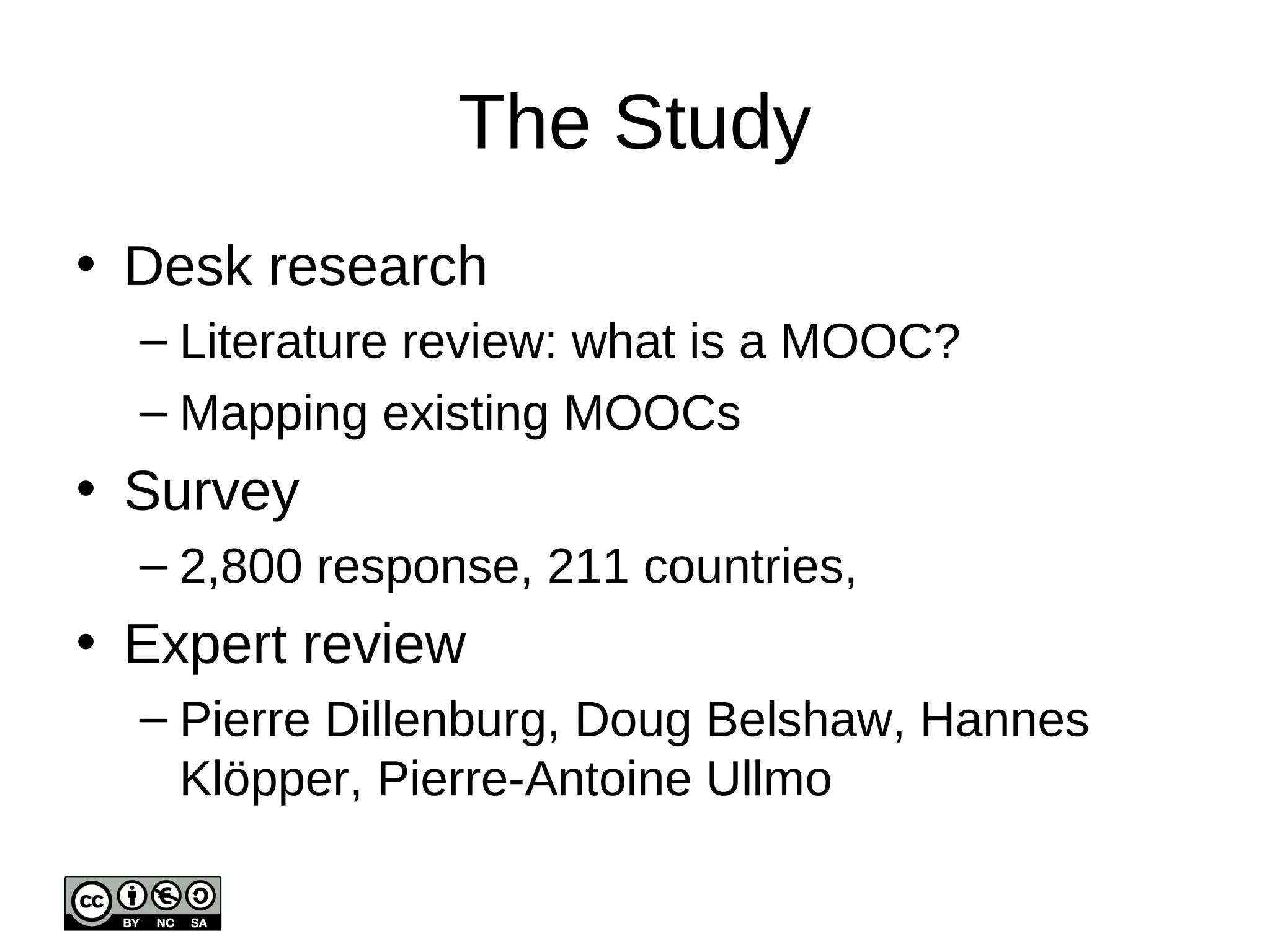 The Study

• Desk research
– Literature review: what is a MOOC?
– Mapping existing MOOCs
• Survey
– 2,800 response, 211 countries,
• Expert review
– Pierre Dillenburg, Doug Belshaw, Hannes Klöpper, Pierre-Antoine Ullmo

cc BY NC SA